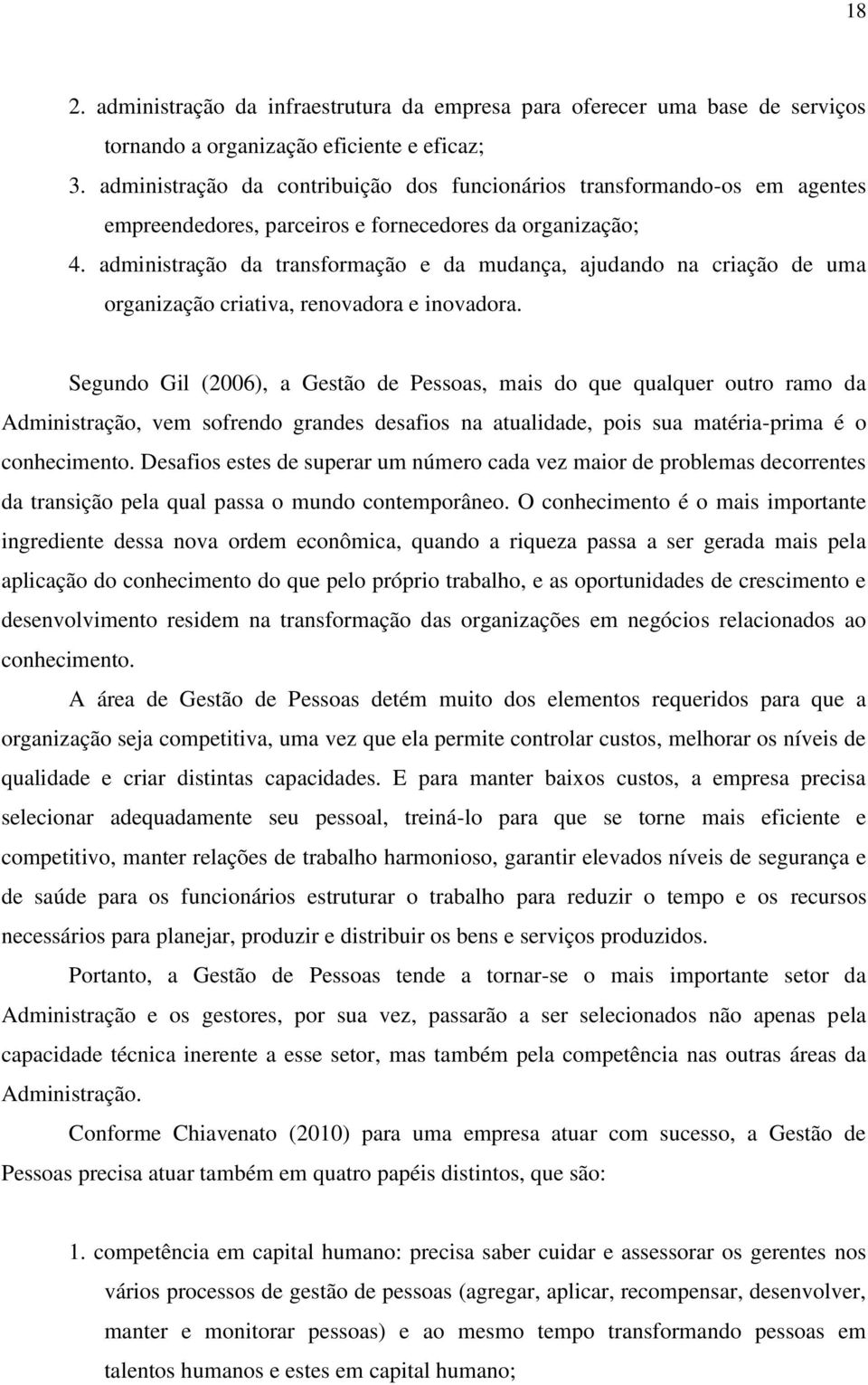 18

2. administração da infraestrutura da empresa para oferecer uma base de serviços tornando a organização eficiente e eficaz;
3. administração da contribuição dos funcionários transformando-os em agentes empreendedores, parceiros e fornecedores da organização;
4. administração da transformação e da mudança, ajudando na criação de uma organização criativa, renovadora e inovadora.

Segundo Gil (2006), a Gestão de Pessoas, mais do que qualquer outro ramo da Administração, vem sofrendo grandes desafios na atualidade, pois sua matéria-prima é o conhecimento. Desafios estes de superar um número cada vez maior de problemas decorrentes da transição pela qual passa o mundo contemporâneo. O conhecimento é o mais importante ingrediente dessa nova ordem econômica, quando a riqueza passa a ser gerada mais pela aplicação do conhecimento do que pelo próprio trabalho, e as oportunidades de crescimento e desenvolvimento residem na transformação das organizações em negócios relacionados ao conhecimento.

A área de Gestão de Pessoas detém muito dos elementos requeridos para que a organização seja competitiva, uma vez que ela permite controlar custos, melhorar os níveis de qualidade e criar distintas capacidades. E para manter baixos custos, a empresa precisa selecionar adequadamente seu pessoal, treiná-lo para que se torne mais eficiente e competitivo, manter relações de trabalho harmonioso, garantir elevados níveis de segurança e de saúde para os funcionários estruturar o trabalho para reduzir o tempo e os recursos necessários para planejar, produzir e distribuir os bens e serviços produzidos.

Portanto, a Gestão de Pessoas tende a tornar-se o mais importante setor da Administração e os gestores, por sua vez, passarão a ser selecionados não apenas pela capacidade técnica inerente a esse setor, mas também pela competência nas outras áreas da Administração.

Conforme Chiavenato (2010) para uma empresa atuar com sucesso, a Gestão de Pessoas precisa atuar também em quatro papéis distintos, que são:

1. competência em capital humano: precisa saber cuidar e assessorar os gerentes nos vários processos de gestão de pessoas (agregar, aplicar, recompensar, desenvolver, manter e monitorar pessoas) e ao mesmo tempo transformando pessoas em talentos humanos e estes em capital humano;